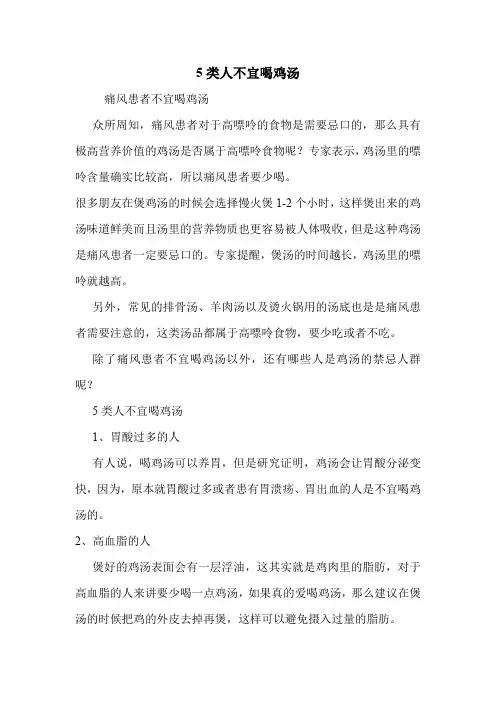 5类人不宜喝鸡汤

痛风患者不宜喝鸡汤

众所周知，痛风患者对于高嘌呤的食物是需要忌口的，那么具有极高营养价值的鸡汤是否属于高嘌呤食物呢？专家表示，鸡汤里的嘌呤含量确实比较高，所以痛风患者要少喝。

很多朋友在煲鸡汤的时候会选择慢火煲1-2个小时，这样煲出来的鸡汤味道鲜美而且汤里的营养物质也更容易被人体吸收，但是这种鸡汤是痛风患者一定要忌口的。专家提醒，煲汤的时间越长，鸡汤里的嘌呤就越高。

另外，常见的排骨汤、羊肉汤以及烫火锅用的汤底也是是痛风患者需要注意的，这类汤品都属于高嘌呤食物，要少吃或者不吃。

除了痛风患者不宜喝鸡汤以外，还有哪些人是鸡汤的禁忌人群呢？

5类人不宜喝鸡汤

1、胃酸过多的人

有人说，喝鸡汤可以养胃，但是研究证明，鸡汤会让胃酸分泌变快，因为，原本就胃酸过多或者患有胃溃疡、胃出血的人是不宜喝鸡汤的。

2、高血脂的人

煲好的鸡汤表面会有一层浮油，这其实就是鸡肉里的脂肪，对于高血脂的人来讲要少喝一点鸡汤，如果真的爱喝鸡汤，那么建议在煲汤的时候把鸡的外皮去掉再煲，这样可以避免摄入过量的脂肪。